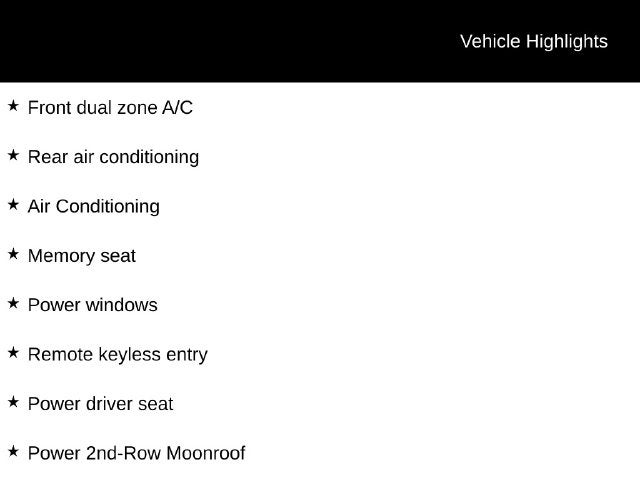 Vehicle Highlights

★ Front dual zone A/C

★ Rear air conditioning

★ Air Conditioning

★ Memory seat

★ Power windows

★ Remote keyless entry

★ Power driver seat

★ Power 2nd-Row Moonroof